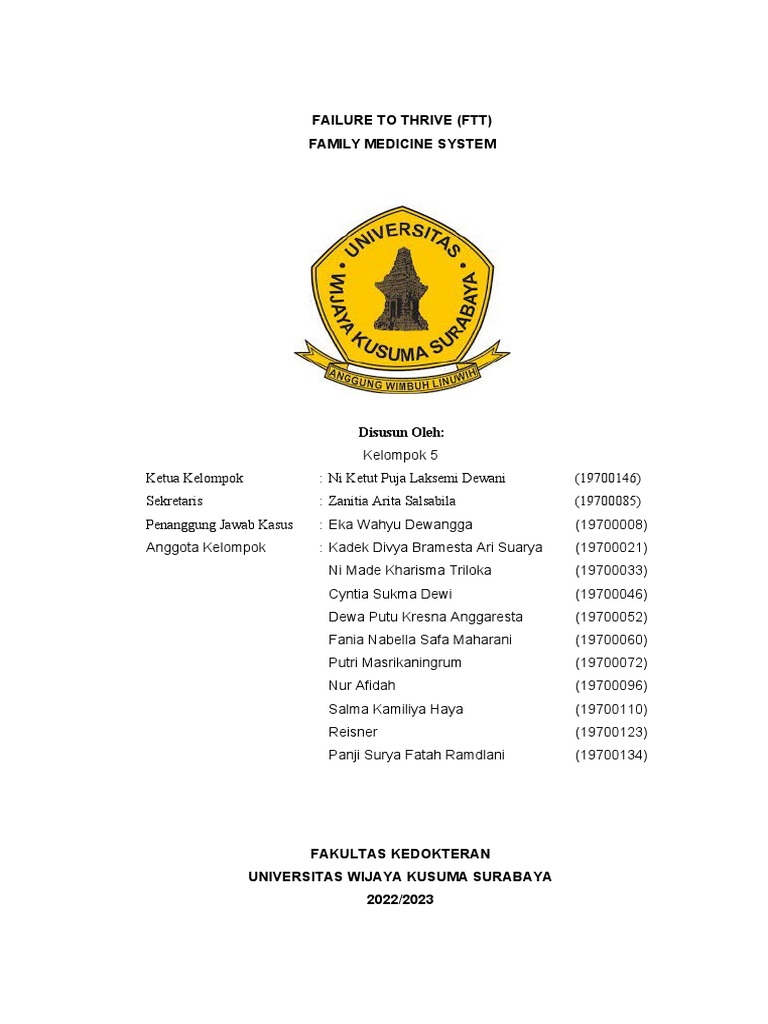 FAILURE TO THRIVE (FTT)
FAMILY MEDICINE SYSTEM

UNIVERSITAS WIJAYA KUSUMA SURABAYA
ANGGUNG WIMBUH LINUWIH

Disusun Oleh:
Kelompok 5

| | | | |
|---|---|---|---|
| Ketua Kelompok | : | Ni Ketut Puja Laksemi Dewani | (19700146) |
| Sekretaris | : | Zanitia Arita Salsabila | (19700085) |
| Penanggung Jawab Kasus | : | Eka Wahyu Dewangga | (19700008) |
| Anggota Kelompok | : | Kadek Divya Bramesta Ari Suarya | (19700021) |
| | | Ni Made Kharisma Triloka | (19700033) |
| | | Cyntia Sukma Dewi | (19700046) |
| | | Dewa Putu Kresna Anggaresta | (19700052) |
| | | Fania Nabella Safa Maharani | (19700060) |
| | | Putri Masrikaningrum | (19700072) |
| | | Nur Afidah | (19700096) |
| | | Salma Kamiliya Haya | (19700110) |
| | | Reisner | (19700123) |
| | | Panji Surya Fatah Ramdlani | (19700134) |

FAKULTAS KEDOKTERAN
UNIVERSITAS WIJAYA KUSUMA SURABAYA
2022/2023